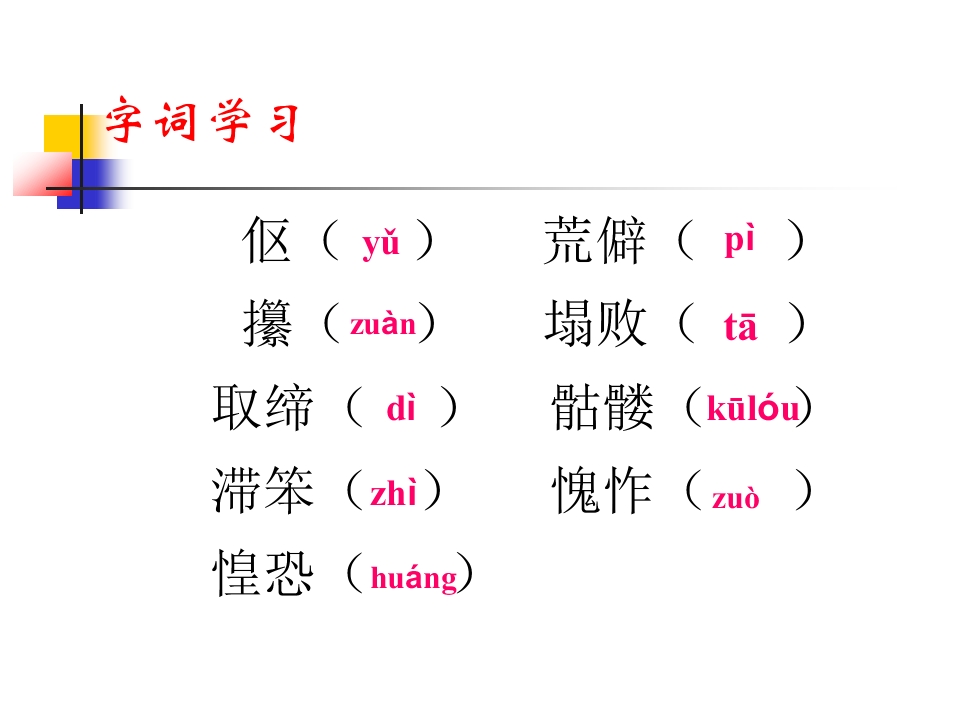 字词学习

伛（yǔ）

攥（zuàn）

取缔（dì）

滞笨（zhì）

惶恐（huáng）

荒僻（pì）

塌败（tā）

骷髅（kūlóu）

愧怍（zuò）